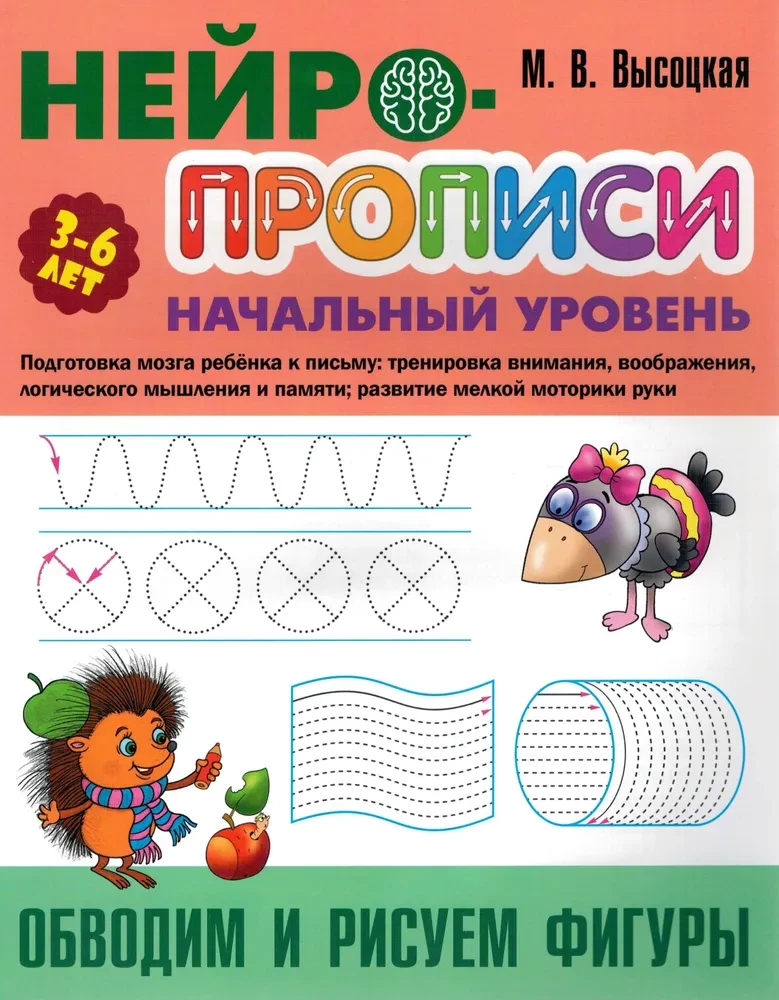 НЕЙРО-

М. В. Высоцкая

ПРОПИСИ

3-6 ЛЕТ

НАЧАЛЬНЫЙ УРОВЕНЬ

Подготовка мозга ребёнка к письму: тренировка внимания, воображения, логического мышления и памяти; развитие мелкой моторики руки

ОБВОДИМ И РИСУЕМ ФИГУРЫ